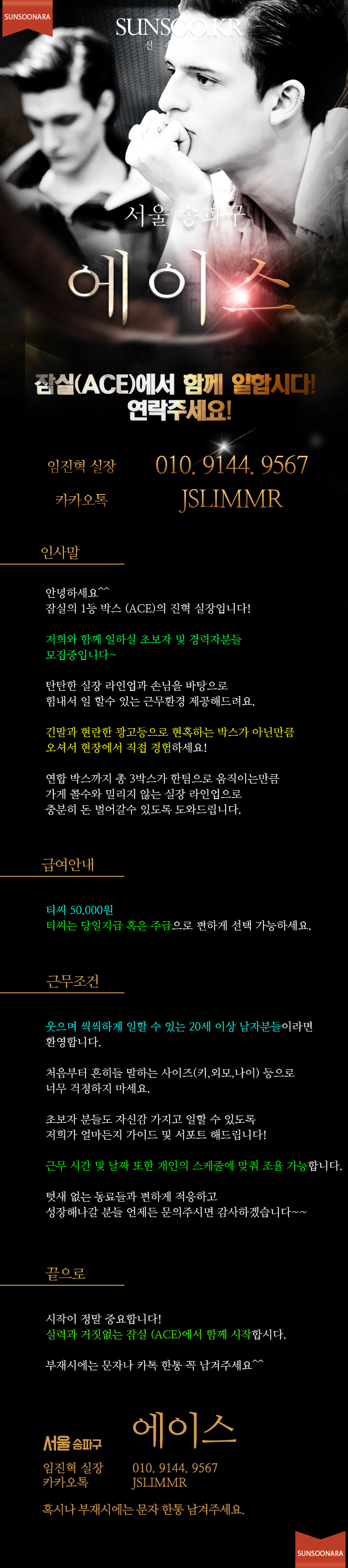 SUNSOONARA

SUNSOO.KR
선

서울 송파구

에이스

잠실(ACE)에서 함께 일합시다!
연락주세요!

임진혁 실장 010. 9144. 9567
카카오톡 JSLIMMR

인사말

안녕하세요^^
잠실의 1등 박스 (ACE)의 진혁 실장입니다!

저희와 함께 일하실 초보자 및 경력자분들
모집중입니다~

탄탄한 실장 라인업과 손님을 바탕으로
힘내서 일 할수 있는 근무환경 제공해드려요.

긴말과 현란한 광고등으로 현혹하는 박스가 아닌만큼
오셔서 현장에서 직접 경험하세요!

연합 박스까지 총 3박스가 한팀으로 움직이는만큼
가게 콜수와 밀리지 않는 실장 라인업으로
충분히 돈 벌어갈수 있도록 도와드립니다.

급여안내

티씨 50,000원
티씨는 당일지급 혹은 주급으로 편하게 선택 가능하세요.

근무조건

웃으며 씩씩하게 일할 수 있는 20세 이상 남자분들이라면
환영합니다.

처음부터 흔히들 말하는 사이즈(키,외모,나이) 등으로
너무 걱정하지 마세요.

초보자 분들도 자신감 가지고 일할 수 있도록
저희가 얼마든지 가이드 및 서포트 해드립니다!

근무 시간 및 날짜 또한 개인의 스케줄에 맞춰 조율 가능합니다.

텃새 없는 동료들과 편하게 적응하고
성장해나갈 분들 언제든 문의주시면 감사하겠습니다~~

끝으로

시작이 정말 중요합니다!
실력과 거짓없는 잠실 (ACE)에서 함께 시작합시다.

부재시에는 문자나 카톡 한통 꼭 남겨주세요^^

서울 송파구 에이스

임진혁 실장 010. 9144. 9567
카카오톡 JSLIMMR

혹시나 부재시에는 문자 한통 남겨주세요.

SUNSOONARA